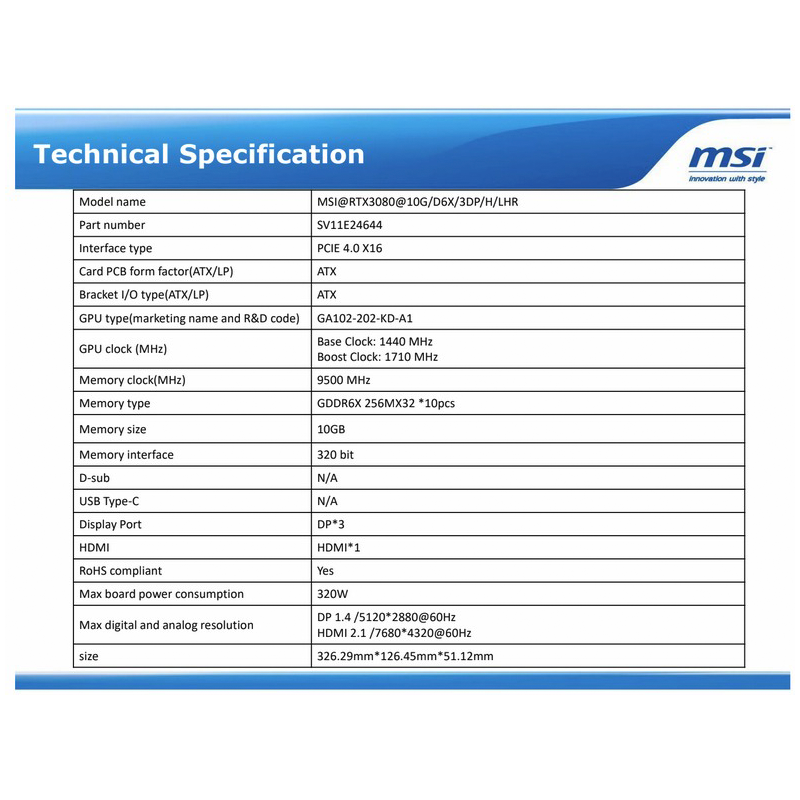 Technical Specification

msi
innovation with style

| Model name | MSI@RTX3080@10G/D6X/3DP/H/LHR |
|---|---|
| Part number | SV11E24644 |
| Interface type | PCIE 4.0 X16 |
| Card PCB form factor(ATX/LP) | ATX |
| Bracket I/O type(ATX/LP) | ATX |
| GPU type(marketing name and R&D code) | GA102-202-KD-A1 |
| GPU clock (MHz) | Base Clock: 1440 MHz Boost Clock: 1710 MHz |
| Memory clock(MHz) | 9500 MHz |
| Memory type | GDDR6X 256MX32 *10pcs |
| Memory size | 10GB |
| Memory interface | 320 bit |
| D-sub | N/A |
| USB Type-C | N/A |
| Display Port | DP*3 |
| HDMI | HDMI*1 |
| RoHS compliant | Yes |
| Max board power consumption | 320W |
| Max digital and analog resolution | DP 1.4 /5120*2880@60Hz HDMI 2.1 /7680*4320@60Hz |
| size | 326.29mm*126.45mm*51.12mm |